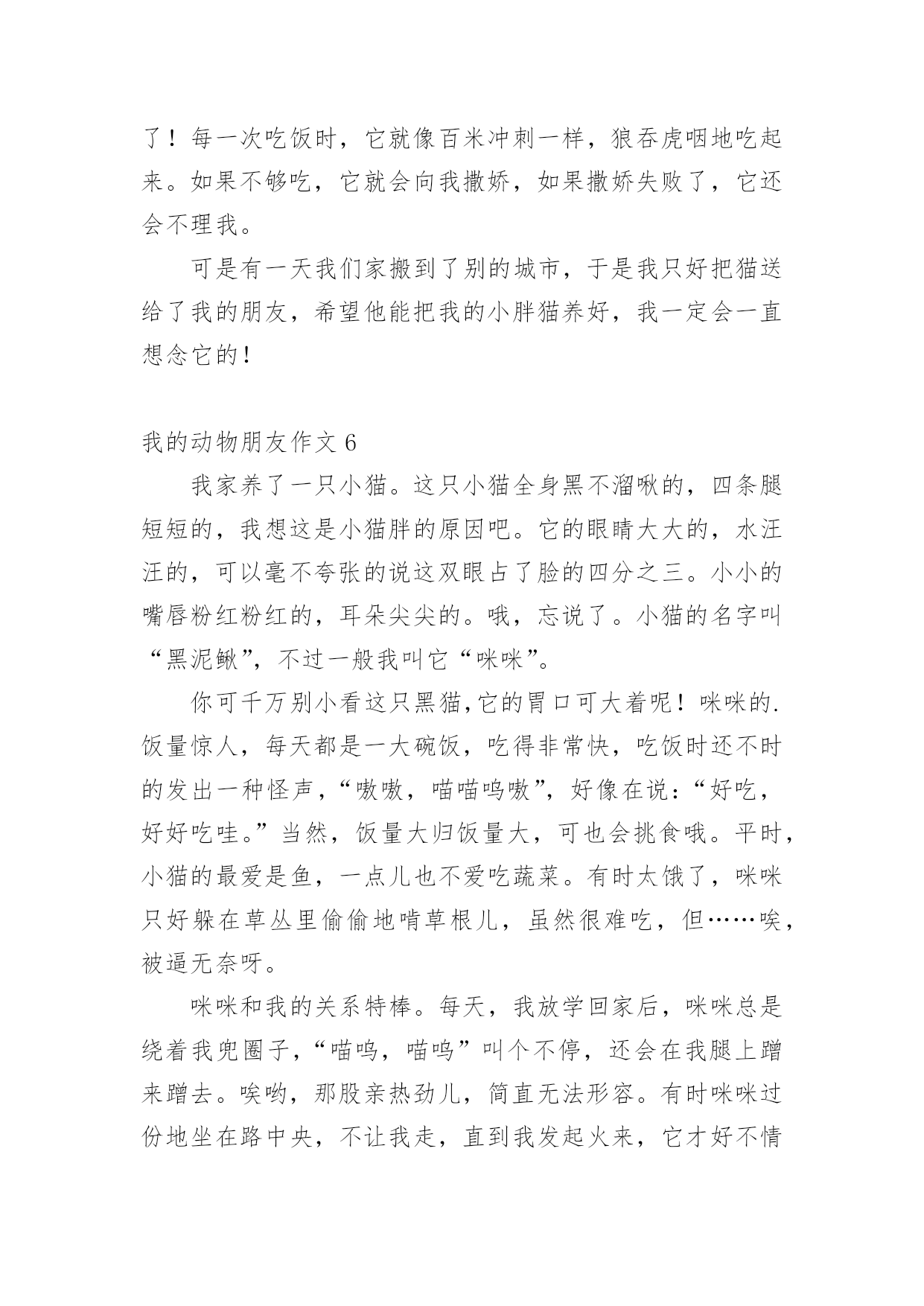 了！每一次吃饭时，它就像百米冲刺一样，狼吞虎咽地吃起来。如果不够吃，它就会向我撒娇，如果撒娇失败了，它还会不理我。

可是有一天我们家搬到了别的城市，于是我只好把猫送给了我的朋友，希望他能把我的小胖猫养好，我一定会一直想念它的！

我的动物朋友作文 6

我家养了一只小猫。这只小猫全身黑不溜啾的，四条腿短短的，我想这是小猫胖的原因吧。它的眼睛大大的，水汪汪的，可以毫不夸张的说这双眼占了脸的四分之三。小小的嘴唇粉红粉红的，耳朵尖尖的。哦，忘说了。小猫的名字叫“黑泥鳅”，不过一般我叫它“咪咪”。

你可千万别小看这只黑猫，它的胃口可大着呢！咪咪的.饭量惊人，每天都是一大碗饭，吃得非常快，吃饭时还不时的发出一种怪声，“嗷嗷，喵喵呜嗷”，好像在说：“好吃，好好吃哇。”当然，饭量大归饭量大，可也会挑食哦。平时，小猫的最爱是鱼，一点儿也不爱吃蔬菜。有时太饿了，咪咪只好躲在草丛里偷偷地啃草根儿，虽然很难吃，但……唉，被逼无奈呀。

咪咪和我的关系特棒。每天，我放学回家后，咪咪总是绕着我兜圈子，“喵呜，喵呜”叫个不停，还会在我腿上蹭来蹭去。唉哟，那股亲热劲儿，简直无法形容。有时咪咪过份地坐在路中央，不让我走，直到我发起火来，它才好不情